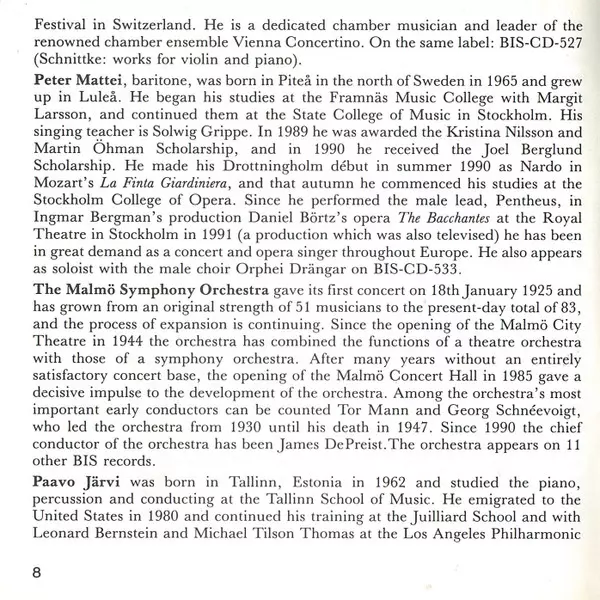 Festival in Switzerland. He is a dedicated chamber musician and leader of the renowned chamber ensemble Vienna Concertino. On the same label: BIS-CD-527 (Schnittke: works for violin and piano).

Peter Mattei, baritone, was born in Piteå in the north of Sweden in 1965 and grew up in Luleå. He began his studies at the Framnäs Music College with Margit Larsson, and continued them at the State College of Music in Stockholm. His singing teacher is Solwig Grippe. In 1989 he was awarded the Kristina Nilsson and Martin Öhman Scholarship, and in 1990 he received the Joel Berglund Scholarship. He made his Drottningholm début in summer 1990 as Nardo in Mozart's La Finta Giardiniera, and that autumn he commenced his studies at the Stockholm College of Opera. Since he performed the male lead, Pentheus, in Ingmar Bergman's production Daniel Börtz's opera The Bacchantes at the Royal Theatre in Stockholm in 1991 (a production which was also televised) he has been in great demand as a concert and opera singer throughout Europe. He also appears as soloist with the male choir Orphei Drängar on BIS-CD-533.

The Malmö Symphony Orchestra gave its first concert on 18th January 1925 and has grown from an original strength of 51 musicians to the present-day total of 83, and the process of expansion is continuing. Since the opening of the Malmö City Theatre in 1944 the orchestra has combined the functions of a theatre orchestra with those of a symphony orchestra. After many years without an entirely satisfactory concert base, the opening of the Malmö Concert Hall in 1985 gave a decisive impulse to the development of the orchestra. Among the orchestra's most important early conductors can be counted Tor Mann and Georg Schnéevoigt, who led the orchestra from 1930 until his death in 1947. Since 1990 the chief conductor of the orchestra has been James DePreist.The orchestra appears on 11 other BIS records.

Paavo Järvi was born in Tallinn, Estonia in 1962 and studied the piano, percussion and conducting at the Tallinn School of Music. He emigrated to the United States in 1980 and continued his training at the Juilliard School and with Leonard Bernstein and Michael Tilson Thomas at the Los Angeles Philharmonic

8